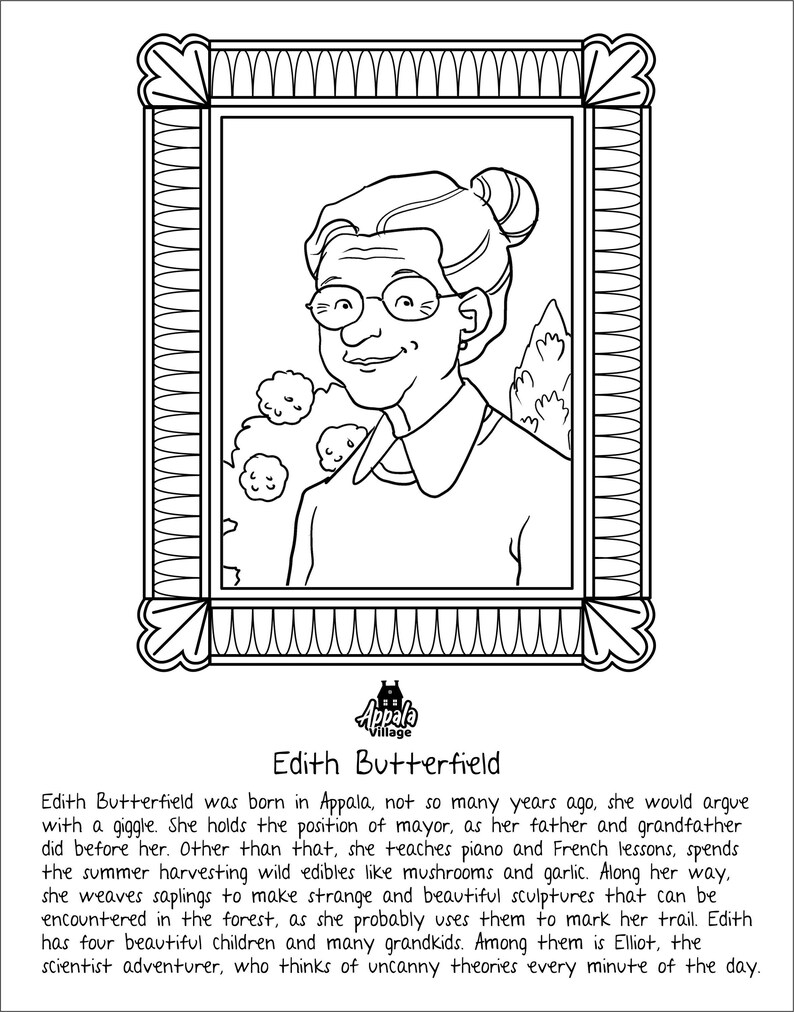 Appala Village

Edith Butterfield

Edith Butterfield was born in Appala, not so many years ago, she would argue with a giggle. She holds the position of mayor, as her father and grandfather did before her. Other than that, she teaches piano and French lessons, spends the summer harvesting wild edibles like mushrooms and garlic. Along her way, she weaves saplings to make strange and beautiful sculptures that can be encountered in the forest, as she probably uses them to mark her trail. Edith has four beautiful children and many grandkids. Among them is Elliot, the scientist adventurer, who thinks of uncanny theories every minute of the day.